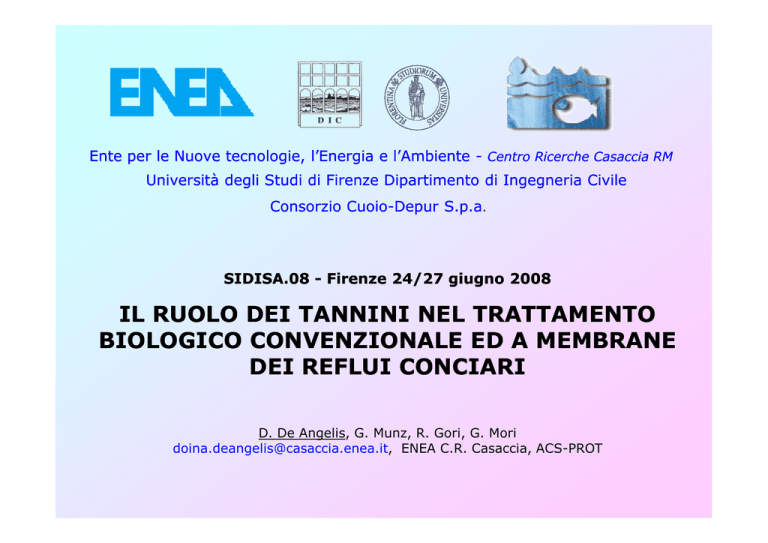 ENEA

DIC

FLORENTINA STUDIORUM UNIVERSITAS

Ente per le Nuove tecnologie, l'Energia e l'Ambiente - Centro Ricerche Casaccia RM
Università degli Studi di Firenze Dipartimento di Ingegneria Civile
Consorzio Cuoio-Depur S.p.a.

SIDISA.08 - Firenze 24/27 giugno 2008

IL RUOLO DEI TANNINI NEL TRATTAMENTO BIOLOGICO CONVENZIONALE ED A MEMBRANE DEI REFLUI CONCIARI

D. De Angelis, G. Munz, R. Gori, G. Mori
doina.deangelis@casaccia.enea.it, ENEA C.R. Casaccia, ACS-PROT